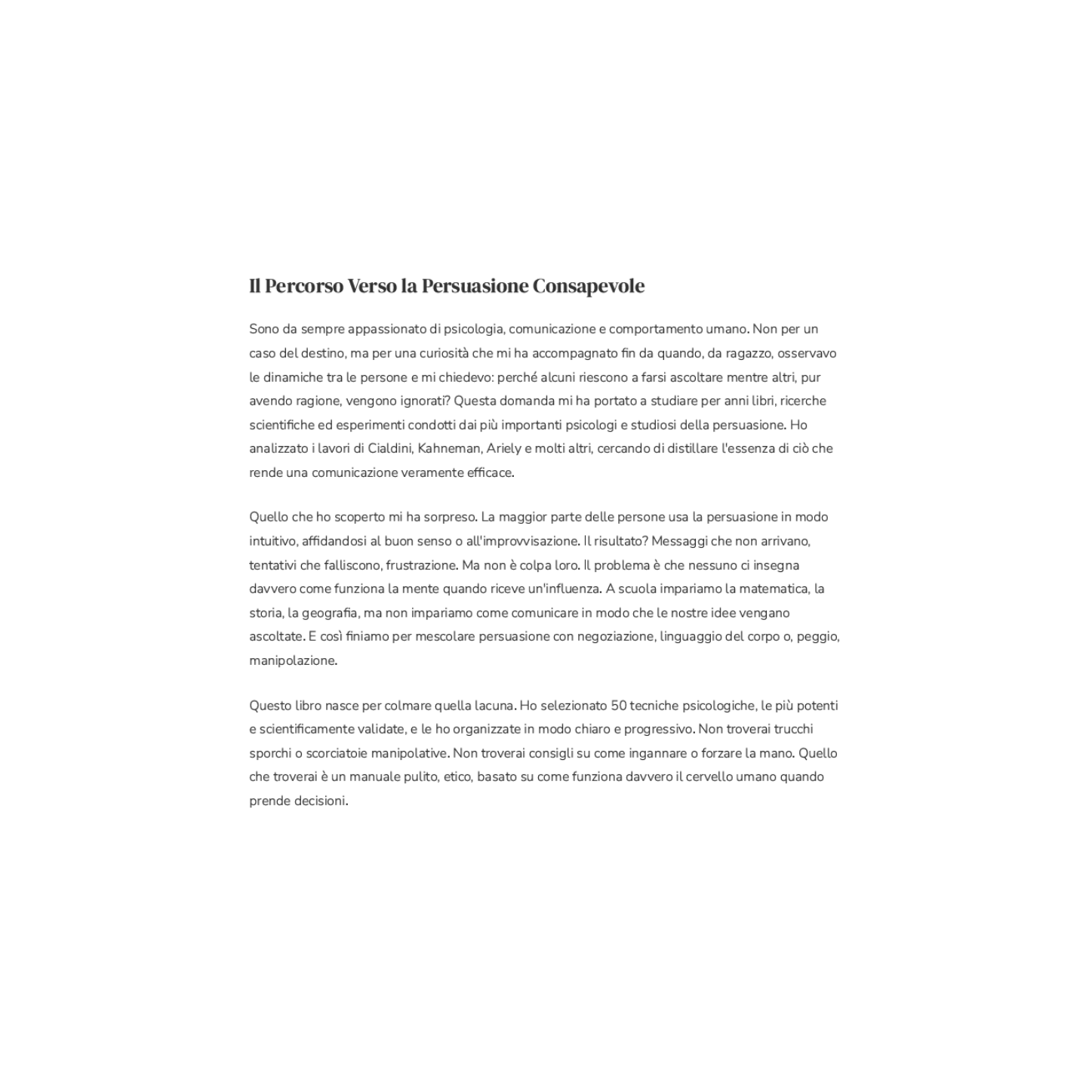 Il Percorso Verso la Persuasione Consapevole

Sono da sempre appassionato di psicologia, comunicazione e comportamento umano. Non per un caso del destino, ma per una curiosità che mi ha accompagnato fin da quando, da ragazzo, osservavo le dinamiche tra le persone e mi chiedevo: perché alcuni riescono a farsi ascoltare mentre altri, pur avendo ragione, vengono ignorati? Questa domanda mi ha portato a studiare per anni libri, ricerche scientifiche ed esperimenti condotti dai più importanti psicologi e studiosi della persuasione. Ho analizzato i lavori di Cialdini, Kahneman, Ariely e molti altri, cercando di distillare l'essenza di ciò che rende una comunicazione veramente efficace.

Quello che ho scoperto mi ha sorpreso. La maggior parte delle persone usa la persuasione in modo intuitivo, affidandosi al buon senso o all'improvvisazione. Il risultato? Messaggi che non arrivano, tentativi che falliscono, frustrazione. Ma non è colpa loro. Il problema è che nessuno ci insegna davvero come funziona la mente quando riceve un'influenza. A scuola impariamo la matematica, la storia, la geografia, ma non impariamo come comunicare in modo che le nostre idee vengano ascoltate. E così finiamo per mescolare persuasione con negoziazione, linguaggio del corpo o, peggio, manipolazione.

Questo libro nasce per colmare quella lacuna. Ho selezionato 50 tecniche psicologiche, le più potenti e scientificamente validate, e le ho organizzate in modo chiaro e progressivo. Non troverai trucchi sporchi o scorciatoie manipolative. Non troverai consigli su come ingannare o forzare la mano. Quello che troverai è un manuale pulito, etico, basato su come funziona davvero il cervello umano quando prende decisioni.